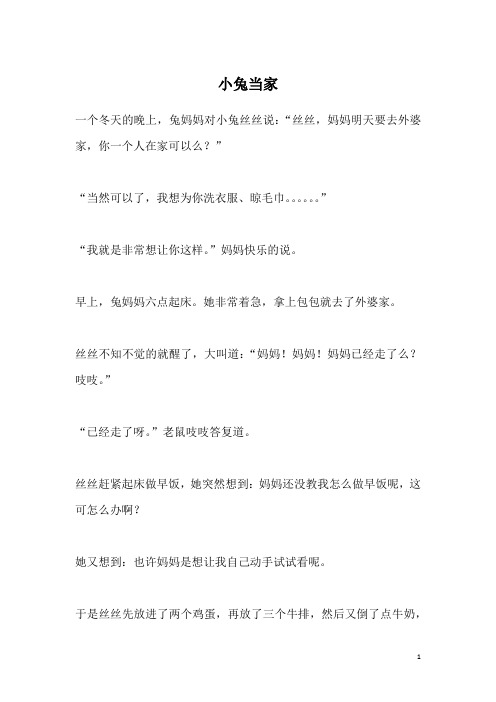 小兔当家

一个冬天的晚上，兔妈妈对小兔丝丝说：“丝丝，妈妈明天要去外婆家，你一个人在家可以么？”

“当然可以了，我想为你洗衣服、晾毛巾。。。。。。”

“我就是非常想让你这样。”妈妈快乐的说。

早上，兔妈妈六点起床。她非常着急，拿上包包就去了外婆家。

丝丝不知不觉的就醒了，大叫道：“妈妈！妈妈！妈妈已经走了么？吱吱。”

“已经走了呀。”老鼠吱吱答复道。

丝丝赶紧起床做早饭，她突然想到：妈妈还没教我怎么做早饭呢，这可怎么办啊？

她又想到：也许妈妈是想让我自己动手试试看呢。

于是丝丝先放进了两个鸡蛋，再放了三个牛排，然后又倒了点牛奶，

1